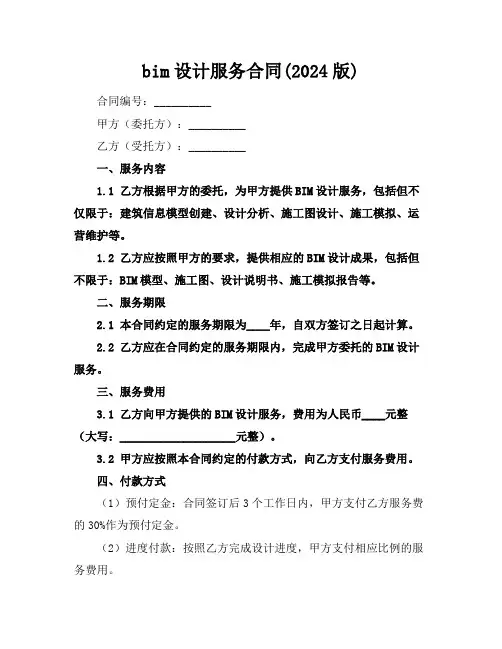 bim 设计服务合同(2024 版)

合同编号：__________

甲方（委托方）：__________

乙方（受托方）：__________

一、服务内容

1.1 乙方根据甲方的委托，为甲方提供 BIM 设计服务，包括但不仅限于：建筑信息模型创建、设计分析、施工图设计、施工模拟、运营维护等。

1.2 乙方应按照甲方的要求，提供相应的 BIM 设计成果，包括但不限于：BIM 模型、施工图、设计说明书、施工模拟报告等。

二、服务期限

2.1 本合同约定的服务期限为____年，自双方签订之日起计算。

2.2 乙方应在合同约定的服务期限内，完成甲方委托的 BIM 设计服务。

三、服务费用

3.1 乙方向甲方提供的 BIM 设计服务，费用为人民币____元整（大写：____________________元整）。

3.2 甲方应按照本合同约定的付款方式，向乙方支付服务费用。

四、付款方式

（1）预付定金：合同签订后 3 个工作日内，甲方支付乙方服务费的 30%作为预付定金。

（2）进度付款：按照乙方完成设计进度，甲方支付相应比例的服务费用。